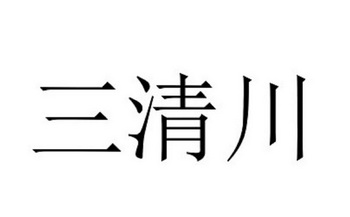 三清川